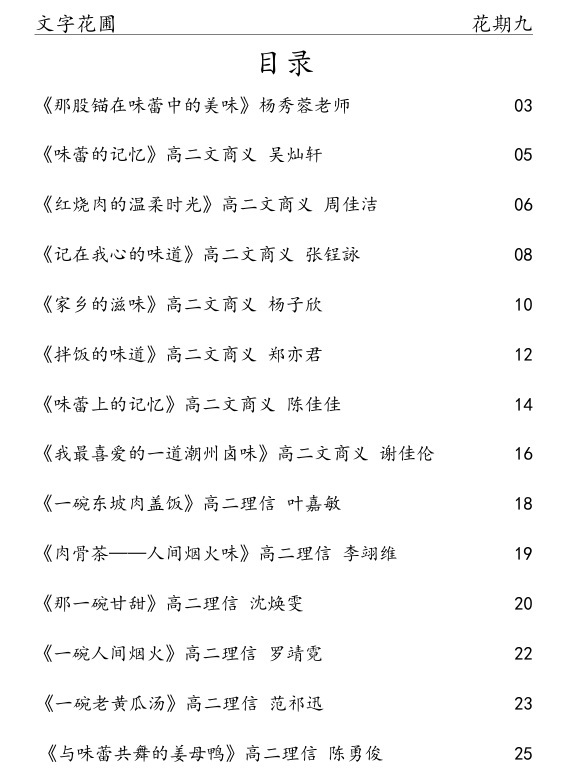 文字花圃　　花期九

目录

《那股锚在味蕾中的美味》杨秀蓉老师　03

《味蕾的记忆》高二文商义 吴灿轩　05

《红烧肉的温柔时光》高二文商义 周佳洁　06

《记在我心的味道》高二文商义 张锃詠　08

《家乡的滋味》高二文商义 杨子欣　10

《拌饭的味道》高二文商义 郑亦君　12

《味蕾上的记忆》高二文商义 陈佳佳　14

《我最喜爱的一道潮州卤味》高二文商义 谢佳伦　16

《一碗东坡肉盖饭》高二理信 叶嘉敏　18

《肉骨茶——人间烟火味》高二理信 李翊维　19

《那一碗甘甜》高二理信 沈焕雯　20

《一碗人间烟火》高二理信 罗靖霓　22

《一碗老黄瓜汤》高二理信 范祁迅　23

《与味蕾共舞的姜母鸭》高二理信 陈勇俊　25